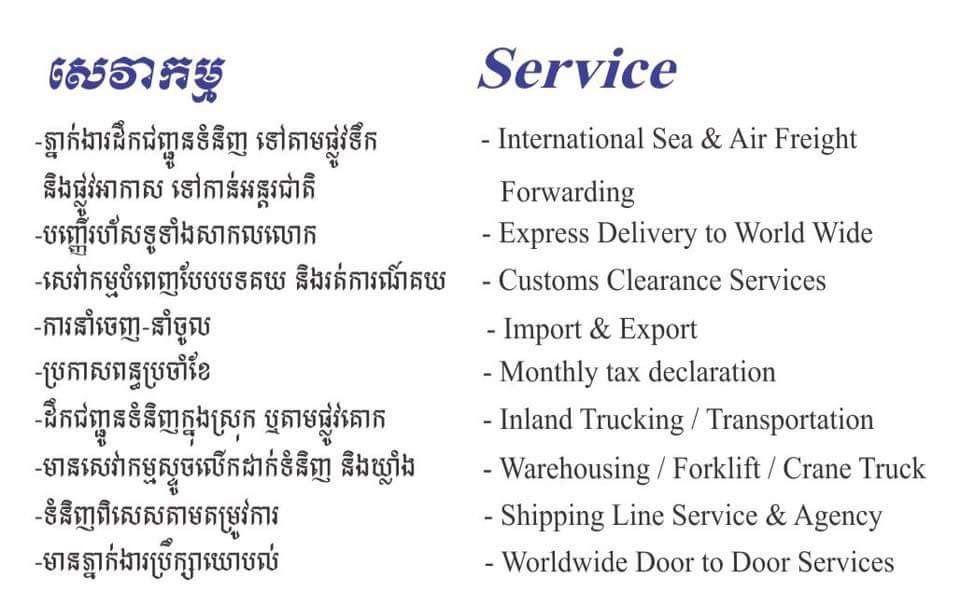 សេវាកម្ម

-ភ្នាក់ងារដឹកជញ្ជូនទំនិញ ទៅតាមផ្លូវទឹក និងផ្លូវអាកាស ទៅកាន់អន្តរជាតិ
-បញ្ញើរហ័សទូទាំងសាកលលោក
-សេវាកម្មបំពេញបែបបទគយ និងរត់ការណ៍គយ
-ការនាំចេញ-នាំចូល
-ប្រកាសពន្ធប្រចាំខែ
-ដឹកជញ្ជូនទំនិញក្នុងស្រុក ឬតាមផ្លូវគោក
-មានសេវាកម្មស្ទូចលើកដាក់ទំនិញ និងឃ្លាំង
-ទំនិញពិសេសតាមតម្រូវការ
-មានភ្នាក់ងារប្រឹក្សាយោបល់

Service

- International Sea & Air Freight Forwarding
- Express Delivery to World Wide
- Customs Clearance Services
- Import & Export
- Monthly tax declaration
- Inland Trucking / Transportation
- Warehousing / Forklift / Crane Truck
- Shipping Line Service & Agency
- Worldwide Door to Door Services